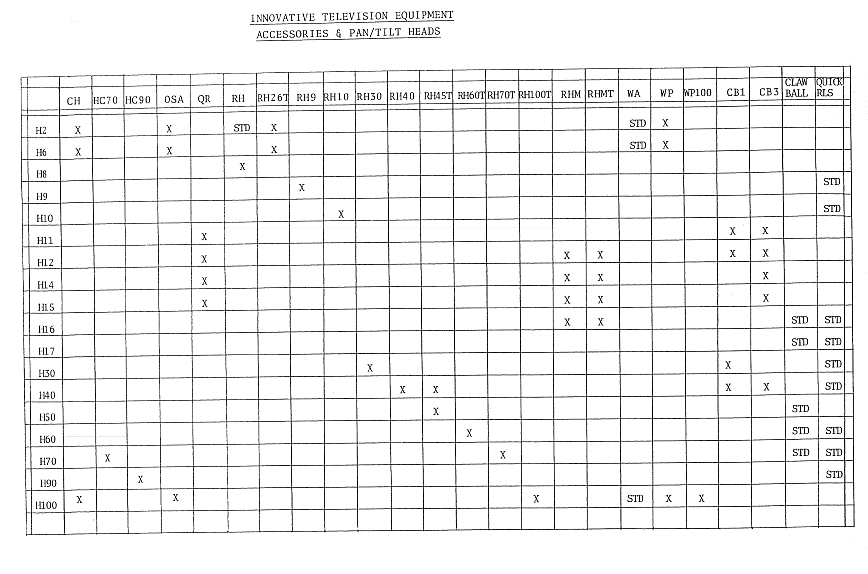 INNOVATIVE TELEVISION EQUIPMENT
ACCESSORIES & PAN/TILT HEADS

| | CH | HC70 | HC90 | OSA | QR | RH | RH26T | RH9 | RH10 | RH30 | RH40 | RH45T | RH60T | RH70T | RH100T | RHM | RHMT | WA | WP | WP100 | CB1 | CB3 | CLAW BALL | QUICK RLS |
|---|---|---|---|---|---|---|---|---|---|---|---|---|---|---|---|---|---|---|---|---|---|---|---|---|
| H2 | X | | | X | | STD | X | | | | | | | | | | | STD | X | | | | | |
| H6 | X | | | X | | | X | | | | | | | | | | | STD | X | | | | | |
| H8 | | | | | | X | | | | | | | | | | | | | | | | | | |
| H9 | | | | | | | | X | | | | | | | | | | | | | | | | STD |
| H10 | | | | | | | | | X | | | | | | | | | | | | | | | STD |
| H11 | | | | | X | | | | | | | | | | | | | | | | X | X | | |
| H12 | | | | | X | | | | | | | | | | | X | X | | | | X | X | | |
| H14 | | | | | X | | | | | | | | | | | X | X | | | | | X | | |
| H15 | | | | | X | | | | | | | | | | | X | X | | | | | X | | |
| H16 | | | | | | | | | | | | | | | | X | X | | | | | | STD | STD |
| H17 | | | | | | | | | | | | | | | | | | | | | | | STD | STD |
| H30 | | | | | | | | | | X | | | | | | | | | | | X | | | STD |
| H40 | | | | | | | | | | | X | X | | | | | | | | | X | X | | STD |
| H50 | | | | | | | | | | | | X | | | | | | | | | | | STD | |
| H60 | | | | | | | | | | | | | X | | | | | | | | | | STD | STD |
| H70 | | X | | | | | | | | | | | | X | | | | | | | | | STD | STD |
| H90 | | | X | | | | | | | | | | | | | | | | | | | | | STD |
| H100 | X | | | X | | | | | | | | | | | X | | | STD | X | X | | | | |